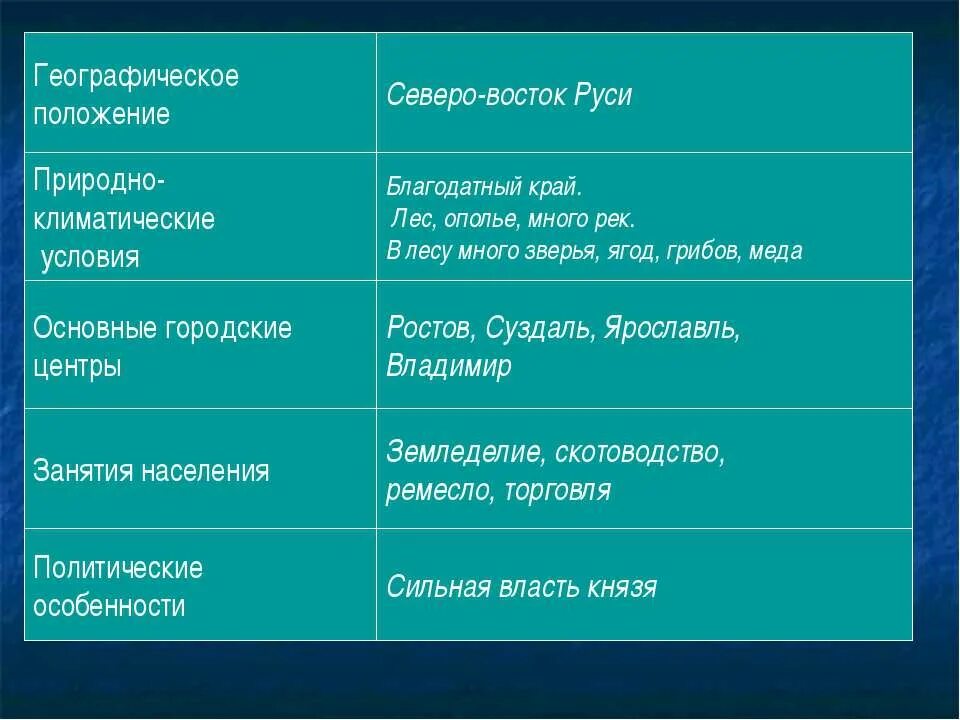 | | |
|---|---|
| Географическое положение | Северо-восток Руси |
| Природно-климатические условия | Благодатный край. Лес, ополье, много рек. В лесу много зверья, ягод, грибов, меда |
| Основные городские центры | Ростов, Суздаль, Ярославль, Владимир |
| Занятия населения | Земледелие, скотоводство, ремесло, торговля |
| Политические особенности | Сильная власть князя |